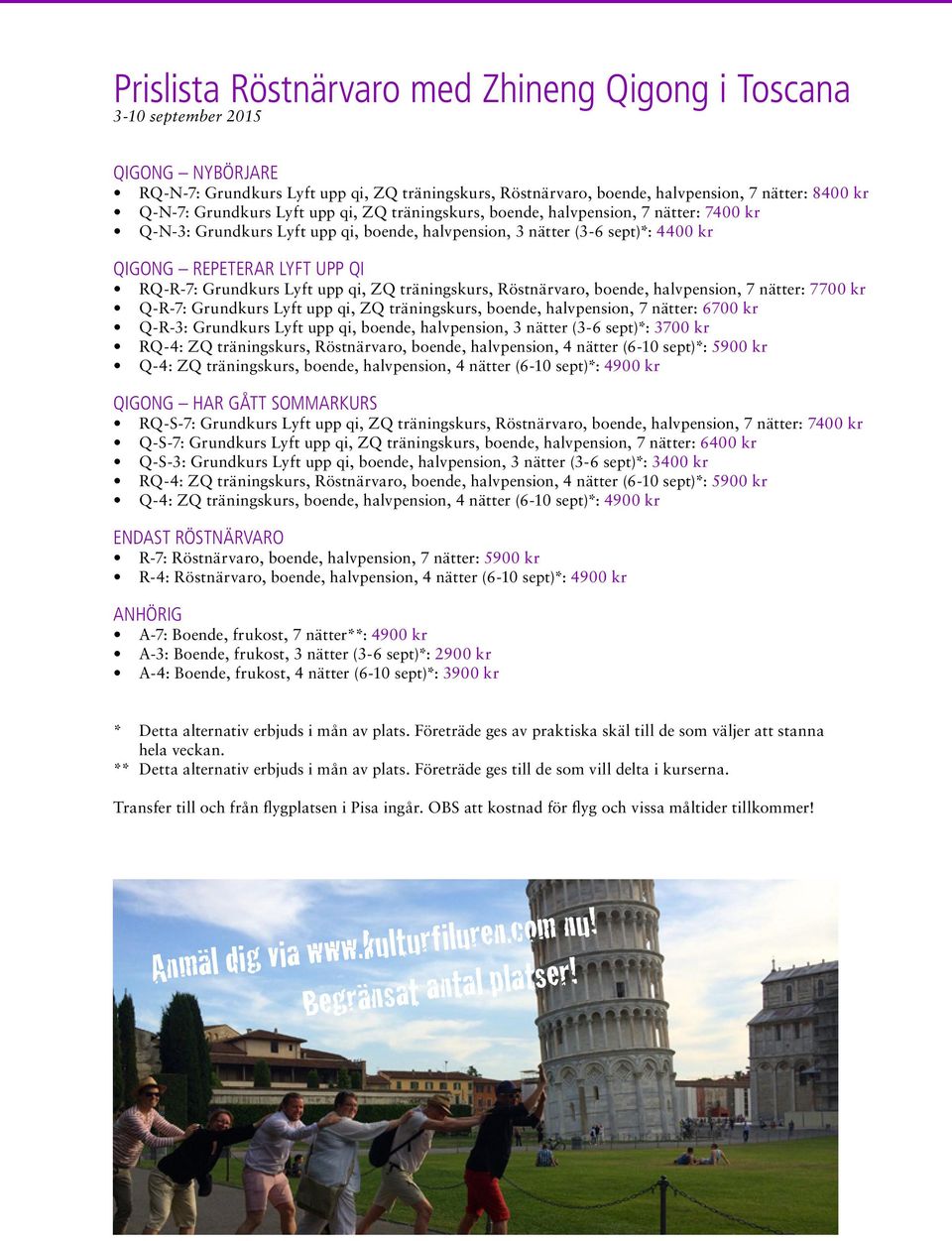 Prislista Röstnärvaro med Zhineng Qigong i Toscana
3-10 september 2015

QIGONG – NYBÖRJARE
• RQ-N-7: Grundkurs Lyft upp qi, ZQ träningskurs, Röstnärvaro, boende, halvpension, 7 nätter: 8400 kr
• Q-N-7: Grundkurs Lyft upp qi, ZQ träningskurs, boende, halvpension, 7 nätter: 7400 kr
• Q-N-3: Grundkurs Lyft upp qi, boende, halvpension, 3 nätter (3-6 sept)*: 4400 kr

QIGONG – REPETERAR LYFT UPP QI
• RQ-R-7: Grundkurs Lyft upp qi, ZQ träningskurs, Röstnärvaro, boende, halvpension, 7 nätter: 7700 kr
• Q-R-7: Grundkurs Lyft upp qi, ZQ träningskurs, boende, halvpension, 7 nätter: 6700 kr
• Q-R-3: Grundkurs Lyft upp qi, boende, halvpension, 3 nätter (3-6 sept)*: 3700 kr
• RQ-4: ZQ träningskurs, Röstnärvaro, boende, halvpension, 4 nätter (6-10 sept)*: 5900 kr
• Q-4: ZQ träningskurs, boende, halvpension, 4 nätter (6-10 sept)*: 4900 kr

QIGONG – HAR GÅTT SOMMARKURS
• RQ-S-7: Grundkurs Lyft upp qi, ZQ träningskurs, Röstnärvaro, boende, halvpension, 7 nätter: 7400 kr
• Q-S-7: Grundkurs Lyft upp qi, ZQ träningskurs, boende, halvpension, 7 nätter: 6400 kr
• Q-S-3: Grundkurs Lyft upp qi, boende, halvpension, 3 nätter (3-6 sept)*: 3400 kr
• RQ-4: ZQ träningskurs, Röstnärvaro, boende, halvpension, 4 nätter (6-10 sept)*: 5900 kr
• Q-4: ZQ träningskurs, boende, halvpension, 4 nätter (6-10 sept)*: 4900 kr

ENDAST RÖSTNÄRVARO
• R-7: Röstnärvaro, boende, halvpension, 7 nätter: 5900 kr
• R-4: Röstnärvaro, boende, halvpension, 4 nätter (6-10 sept)*: 4900 kr

ANHÖRIG
• A-7: Boende, frukost, 7 nätter**: 4900 kr
• A-3: Boende, frukost, 3 nätter (3-6 sept)*: 2900 kr
• A-4: Boende, frukost, 4 nätter (6-10 sept)*: 3900 kr

* Detta alternativ erbjuds i mån av plats. Företräde ges av praktiska skäl till de som väljer att stanna hela veckan.
** Detta alternativ erbjuds i mån av plats. Företräde ges till de som vill delta i kurserna.

Transfer till och från flygplatsen i Pisa ingår. OBS att kostnad för flyg och vissa måltider tillkommer!

Anmäl dig via www.kulturfiluren.com nu!
Begränsat antal platser!